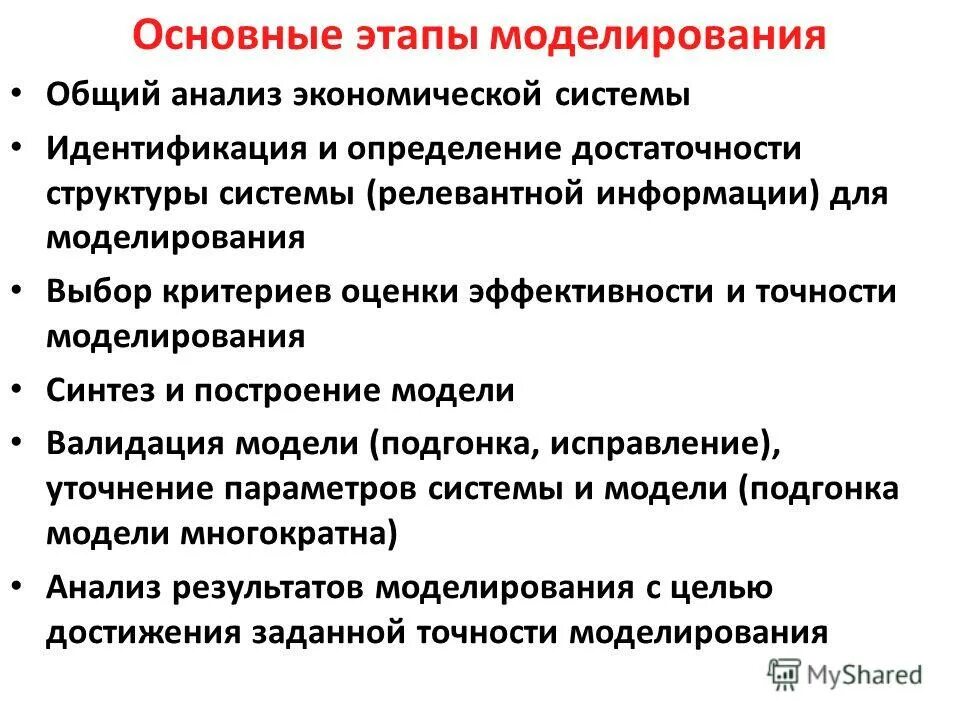 Основные этапы моделирования

• Общий анализ экономической системы

• Идентификация и определение достаточности структуры системы (релевантной информации) для моделирования

• Выбор критериев оценки эффективности и точности моделирования

• Синтез и построение модели

• Валидация модели (подгонка, исправление), уточнение параметров системы и модели (подгонка модели многократна)

• Анализ результатов моделирования с целью достижения заданной точности моделирования

MyShared